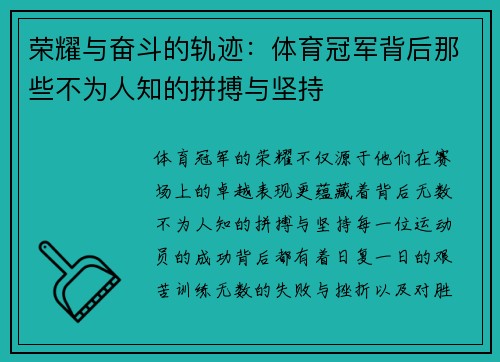 荣耀与奋斗的轨迹：体育冠军背后那些不为人知的拼搏与坚持

体育冠军的荣耀不仅源于他们在赛场上的卓越表现更蕴藏着背后无数不为人知的拼搏与坚持每一位运动员的成功背后都有着日复一日的艰苦训练无数的失败与挫折以及对胜